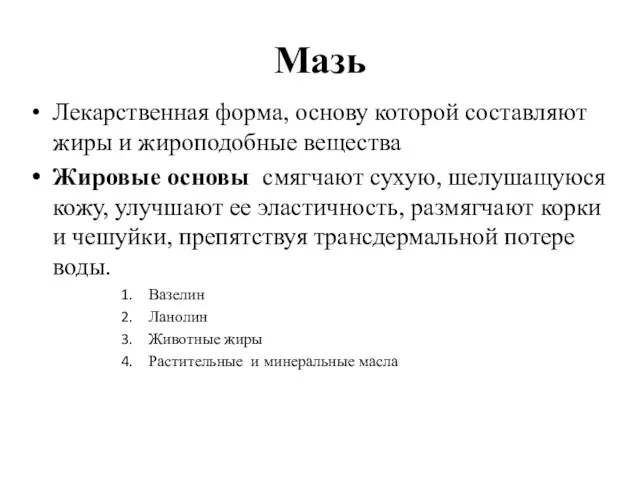 Мазь

• Лекарственная форма, основу которой составляют жиры и жироподобные вещества

• Жировые основы смягчают сухую, шелушащуюся кожу, улучшают ее эластичность, размягчают корки и чешуйки, препятствуя трансдермальной потере воды.

1. Вазелин
2. Ланолин
3. Животные жиры
4. Растительные и минеральные масла